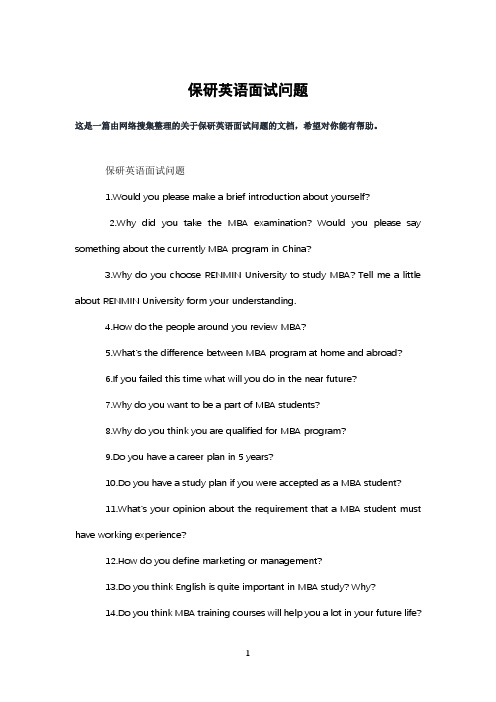 保研英语面试问题

这是一篇由网络搜集整理的关于保研英语面试问题的文档，希望对你能有帮助。

保研英语面试问题

1.Would you please make a brief introduction about yourself?

2.Why did you take the MBA examination? Would you please say something about the currently MBA program in China?

3.Why do you choose RENMIN University to study MBA? Tell me a little about RENMIN University form your understanding.

4.How do the people around you review MBA?

5.What's the difference between MBA program at home and abroad?

6.If you failed this time what will you do in the near future?

7.Why do you want to be a part of MBA students?

8.Why do you think you are qualified for MBA program?

9.Do you have a career plan in 5 years?

10.Do you have a study plan if you were accepted as a MBA student?

11.What's your opinion about the requirement that a MBA student must have working experience?

12.How do you define marketing or management?

13.Do you think English is quite important in MBA study? Why?

14.Do you think MBA training courses will help you a lot in your future life?

1